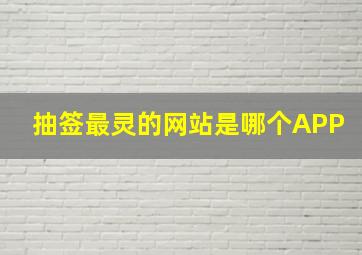 抽签最灵的网站是哪个APP